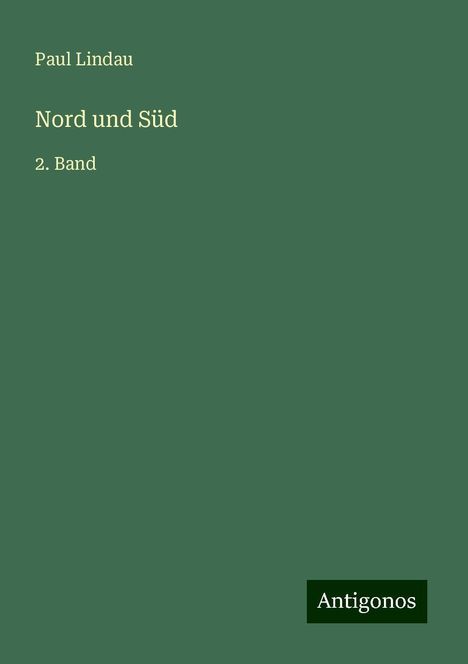 Paul Lindau

Nord und Süd

2. Band

Antigonos